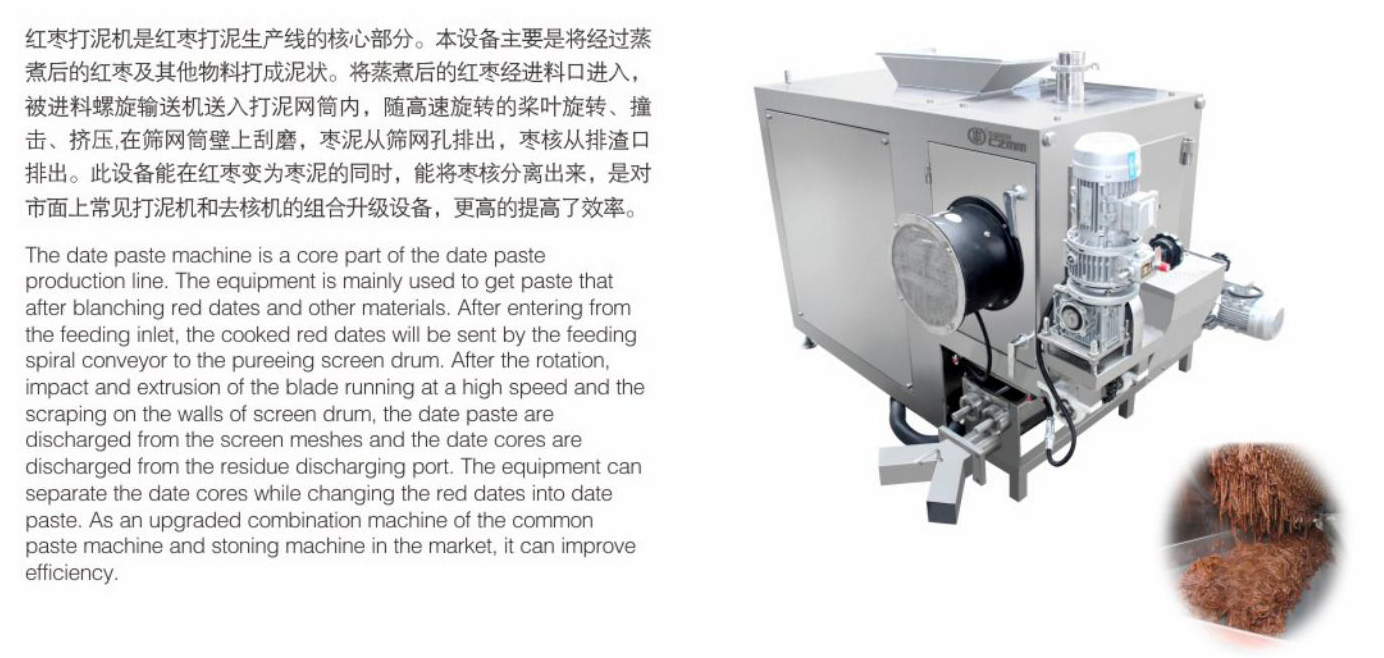 红枣打泥机是红枣打泥生产线的核心部分。本设备主要是将经过蒸煮后的红枣及其他物料打成泥状。将蒸煮后的红枣经进料口进入，被进料螺旋输送机送入打泥网筒内，随高速旋转的桨叶旋转、撞击、挤压,在筛网筒壁上刮磨，枣泥从筛网孔排出，枣核从排渣口排出。此设备能在红枣变为枣泥的同时，能将枣核分离出来，是对市面上常见打泥机和去核机的组合升级设备，更高的提高了效率。

The date paste machine is a core part of the date paste production line. The equipment is mainly used to get paste that after blanching red dates and other materials. After entering from the feeding inlet, the cooked red dates will be sent by the feeding spiral conveyor to the pureeing screen drum. After the rotation, impact and extrusion of the blade running at a high speed and the scraping on the walls of screen drum, the date paste are discharged from the screen meshes and the date cores are discharged from the residue discharging port. The equipment can separate the date cores while changing the red dates into date paste. As an upgraded combination machine of the common paste machine and stoning machine in the market, it can improve efficiency.